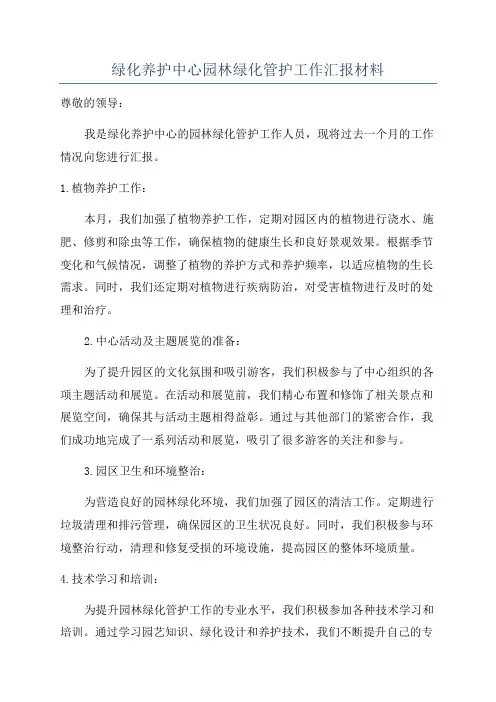 绿化养护中心园林绿化管护工作汇报材料

尊敬的领导：

我是绿化养护中心的园林绿化管护工作人员，现将过去一个月的工作情况向您进行汇报。

1.植物养护工作：

本月，我们加强了植物养护工作，定期对园区内的植物进行浇水、施肥、修剪和除虫等工作，确保植物的健康生长和良好景观效果。根据季节变化和气候情况，调整了植物的养护方式和养护频率，以适应植物的生长需求。同时，我们还定期对植物进行疾病防治，对受害植物进行及时的处理和治疗。

2.中心活动及主题展览的准备：

为了提升园区的文化氛围和吸引游客，我们积极参与了中心组织的各项主题活动和展览。在活动和展览前，我们精心布置和修饰了相关景点和展览空间，确保其与活动主题相得益彰。通过与其他部门的紧密合作，我们成功地完成了一系列活动和展览，吸引了很多游客的关注和参与。

3.园区卫生和环境整治：

为营造良好的园林绿化环境，我们加强了园区的清洁工作。定期进行垃圾清理和排污管理，确保园区的卫生状况良好。同时，我们积极参与环境整治行动，清理和修复受损的环境设施，提高园区的整体环境质量。

4.技术学习和培训：

为提升园林绿化管护工作的专业水平，我们积极参加各种技术学习和培训。通过学习园艺知识、绿化设计和养护技术，我们不断提升自己的专